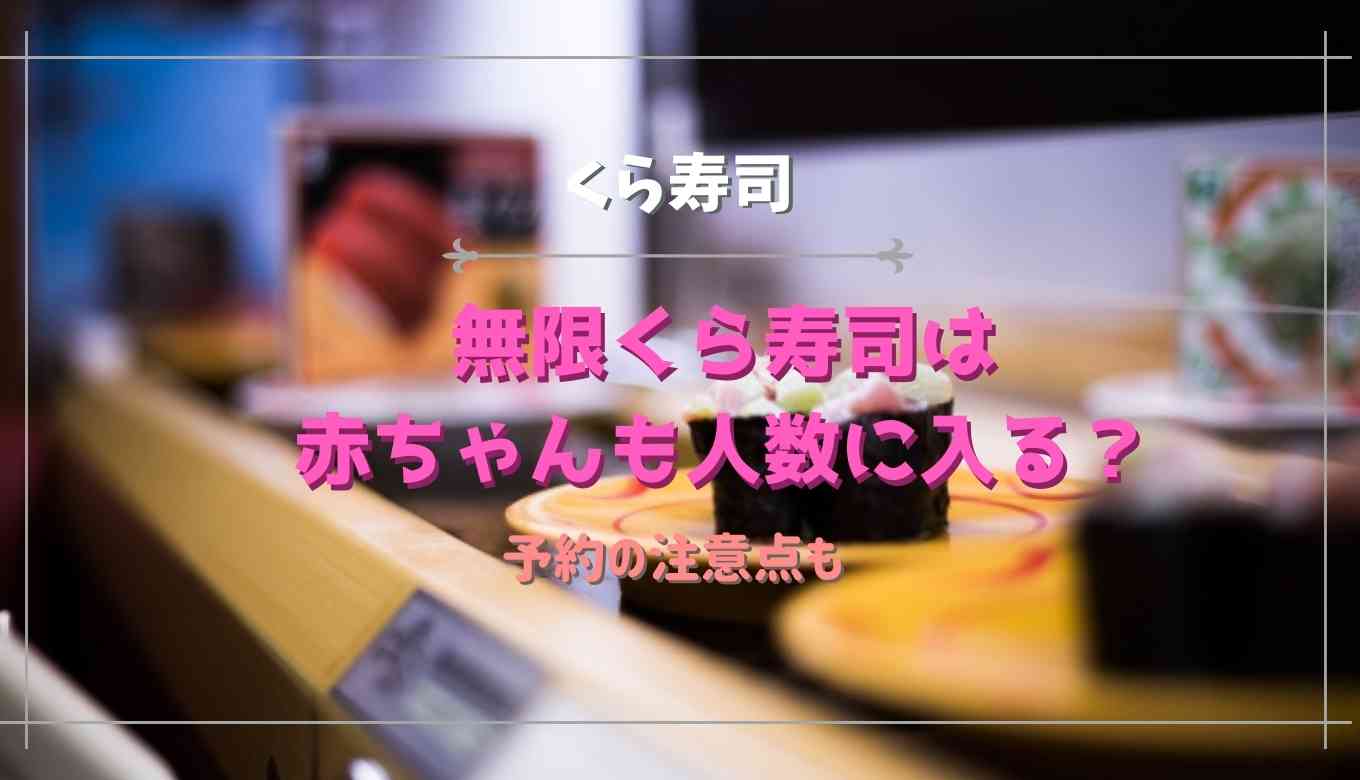 くら寿司

無限くら寿司は
赤ちゃんも人数に入る？

予約の注意点も